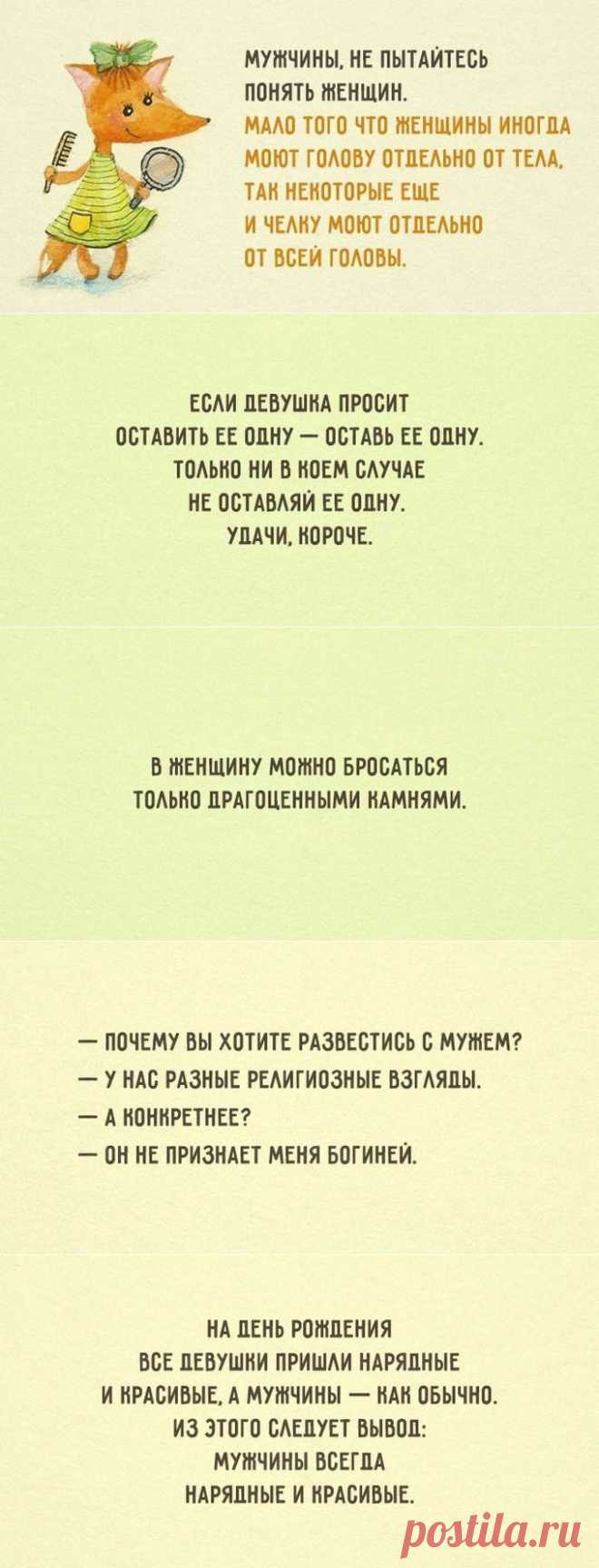 МУЖЧИНЫ, НЕ ПЫТАЙТЕСЬ ПОНЯТЬ ЖЕНЩИН.
МАЛО ТОГО ЧТО ЖЕНЩИНЫ ИНОГДА МОЮТ ГОЛОВУ ОТДЕЛЬНО ОТ ТЕЛА, ТАК НЕКОТОРЫЕ ЕЩЕ И ЧЕЛКУ МОЮТ ОТДЕЛЬНО ОТ ВСЕЙ ГОЛОВЫ.

ЕСЛИ ДЕВУШКА ПРОСИТ ОСТАВИТЬ ЕЕ ОДНУ — ОСТАВЬ ЕЕ ОДНУ. ТОЛЬКО НИ В КОЕМ СЛУЧАЕ НЕ ОСТАВЛЯЙ ЕЕ ОДНУ. УДАЧИ, КОРОЧЕ.

В ЖЕНЩИНУ МОЖНО БРОСАТЬСЯ ТОЛЬКО ДРАГОЦЕННЫМИ КАМНЯМИ.

— ПОЧЕМУ ВЫ ХОТИТЕ РАЗВЕСТИСЬ С МУЖЕМ?
— У НАС РАЗНЫЕ РЕЛИГИОЗНЫЕ ВЗГЛЯДЫ.
— А КОНКРЕТНЕЕ?
— ОН НЕ ПРИЗНАЕТ МЕНЯ БОГИНЕЙ.

НА ДЕНЬ РОЖДЕНИЯ ВСЕ ДЕВУШКИ ПРИШЛИ НАРЯДНЫЕ И КРАСИВЫЕ, А МУЖЧИНЫ — КАК ОБЫЧНО. ИЗ ЭТОГО СЛЕДУЕТ ВЫВОД: МУЖЧИНЫ ВСЕГДА НАРЯДНЫЕ И КРАСИВЫЕ.

postila.ru